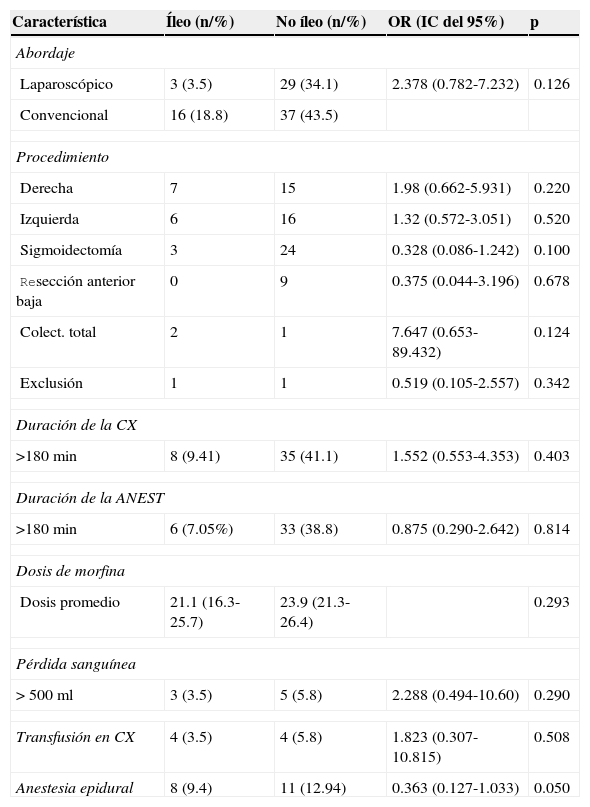 | Característica | Íleo (n/%) | No íleo (n/%) | OR (IC del 95%) | p |
|---|---|---|---|---|
| Abordaje | | | | |
| Laparoscópico | 3 (3.5) | 29 (34.1) | 2.378 (0.782-7.232) | 0.126 |
| Convencional | 16 (18.8) | 37 (43.5) | | |
| Procedimiento | | | | |
| Derecha | 7 | 15 | 1.98 (0.662-5.931) | 0.220 |
| Izquierda | 6 | 16 | 1.32 (0.572-3.051) | 0.520 |
| Sigmoidectomía | 3 | 24 | 0.328 (0.086-1.242) | 0.100 |
| Resección anterior baja | 0 | 9 | 0.375 (0.044-3.196) | 0.678 |
| Colect. total | 2 | 1 | 7.647 (0.653-89.432) | 0.124 |
| Exclusión | 1 | 1 | 0.519 (0.105-2.557) | 0.342 |
| Duración de la CX | | | | |
| >180 min | 8 (9.41) | 35 (41.1) | 1.552 (0.553-4.353) | 0.403 |
| Duración de la ANEST | | | | |
| >180 min | 6 (7.05%) | 33 (38.8) | 0.875 (0.290-2.642) | 0.814 |
| Dosis de morfina | | | | |
| Dosis promedio | 21.1 (16.3-25.7) | 23.9 (21.3-26.4) | | 0.293 |
| Pérdida sanguínea | | | | |
| > 500 ml | 3 (3.5) | 5 (5.8) | 2.288 (0.494-10.60) | 0.290 |
| Transfusión en CX | 4 (3.5) | 4 (5.8) | 1.823 (0.307-10.815) | 0.508 |
| Anestesia epidural | 8 (9.4) | 11 (12.94) | 0.363 (0.127-1.033) | 0.050 |